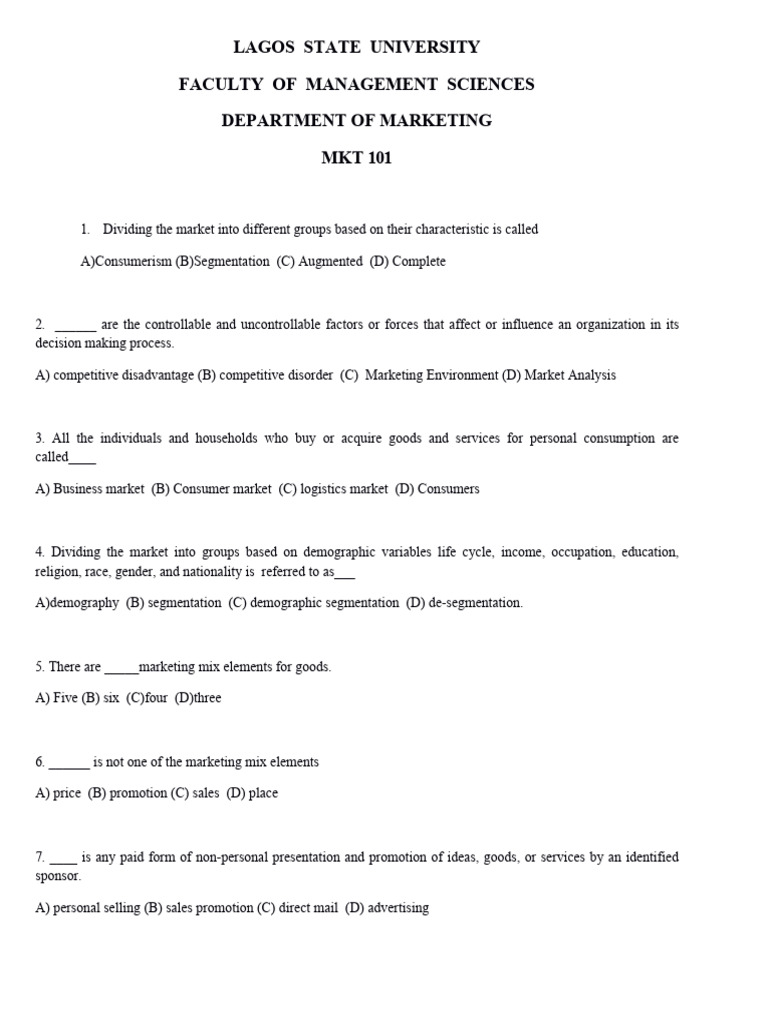 LAGOS STATE UNIVERSITY

FACULTY OF MANAGEMENT SCIENCES

DEPARTMENT OF MARKETING

MKT 101

1. Dividing the market into different groups based on their characteristic is called

A)Consumerism (B)Segmentation (C) Augmented (D) Complete

2. ______ are the controllable and uncontrollable factors or forces that affect or influence an organization in its decision making process.

A) competitive disadvantage (B) competitive disorder (C) Marketing Environment (D) Market Analysis

3. All the individuals and households who buy or acquire goods and services for personal consumption are called____

A) Business market (B) Consumer market (C) logistics market (D) Consumers

4. Dividing the market into groups based on demographic variables life cycle, income, occupation, education, religion, race, gender, and nationality is referred to as___

A)demography (B) segmentation (C) demographic segmentation (D) de-segmentation.

5. There are _____marketing mix elements for goods.

A) Five (B) six (C)four (D)three

6. ______ is not one of the marketing mix elements

A) price (B) promotion (C) sales (D) place

7. ____ is any paid form of non-personal presentation and promotion of ideas, goods, or services by an identified sponsor.

A) personal selling (B) sales promotion (C) direct mail (D) advertising